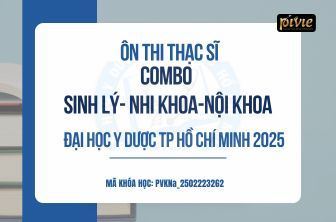 pivie

ÔN THI THẠC SĨ
COMBO
SINH LÝ- NHI KHOA-NỘI KHOA

ĐẠI HỌC Y DƯỢC TP HỒ CHÍ MINH 2025

MÃ KHÓA HỌC: PVKNa_2502223262